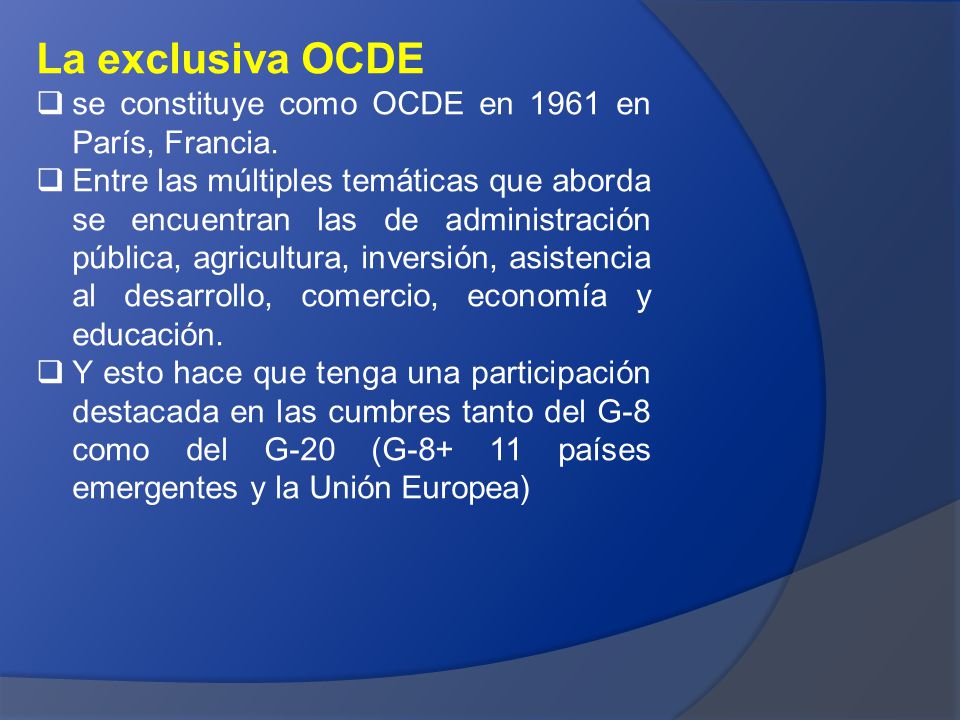 La exclusiva OCDE

❑ se constituye como OCDE en 1961 en París, Francia.

❑ Entre las múltiples temáticas que aborda se encuentran las de administración pública, agricultura, inversión, asistencia al desarrollo, comercio, economía y educación.

❑ Y esto hace que tenga una participación destacada en las cumbres tanto del G-8 como del G-20 (G-8+ 11 países emergentes y la Unión Europea)